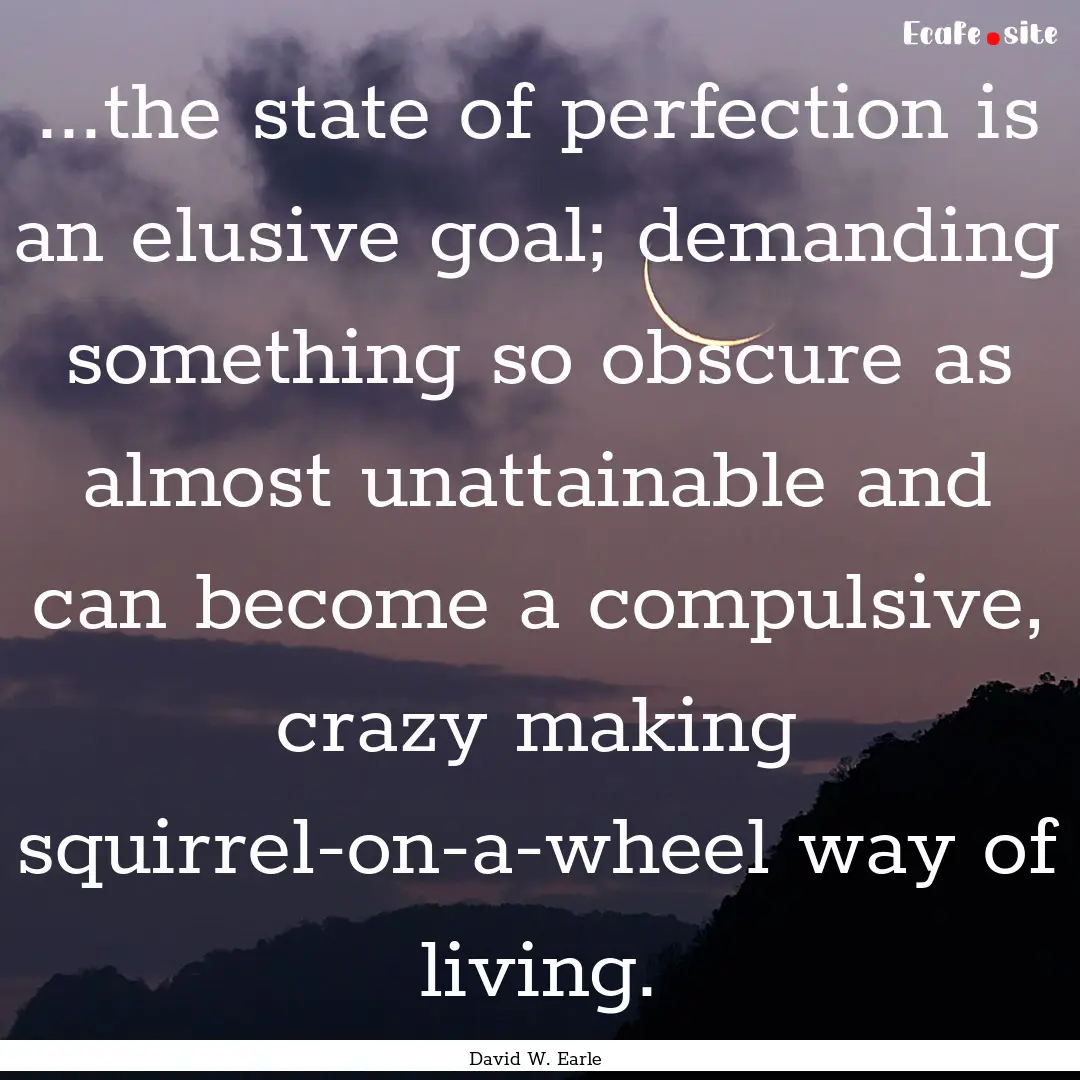 Ecafe.site

...the state of perfection is an elusive goal; demanding something so obscure as almost unattainable and can become a compulsive, crazy making squirrel-on-a-wheel way of living.

David W. Earle